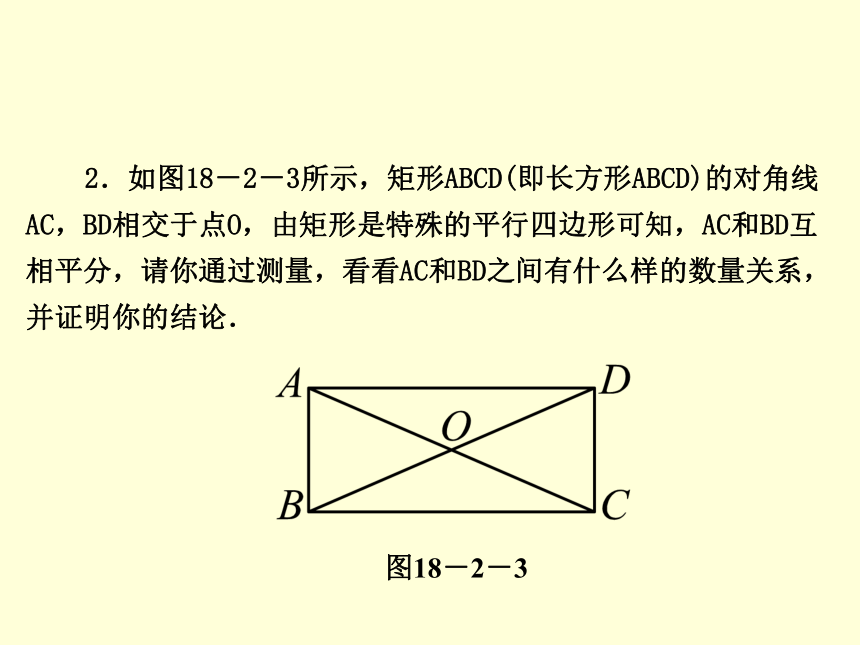 2．如图18－2－3所示，矩形ABCD(即长方形ABCD)的对角线AC，BD相交于点O，由矩形是特殊的平行四边形可知，AC和BD互相平分，请你通过测量，看看AC和BD之间有什么样的数量关系，并证明你的结论．

A D O B C

图18－2－3